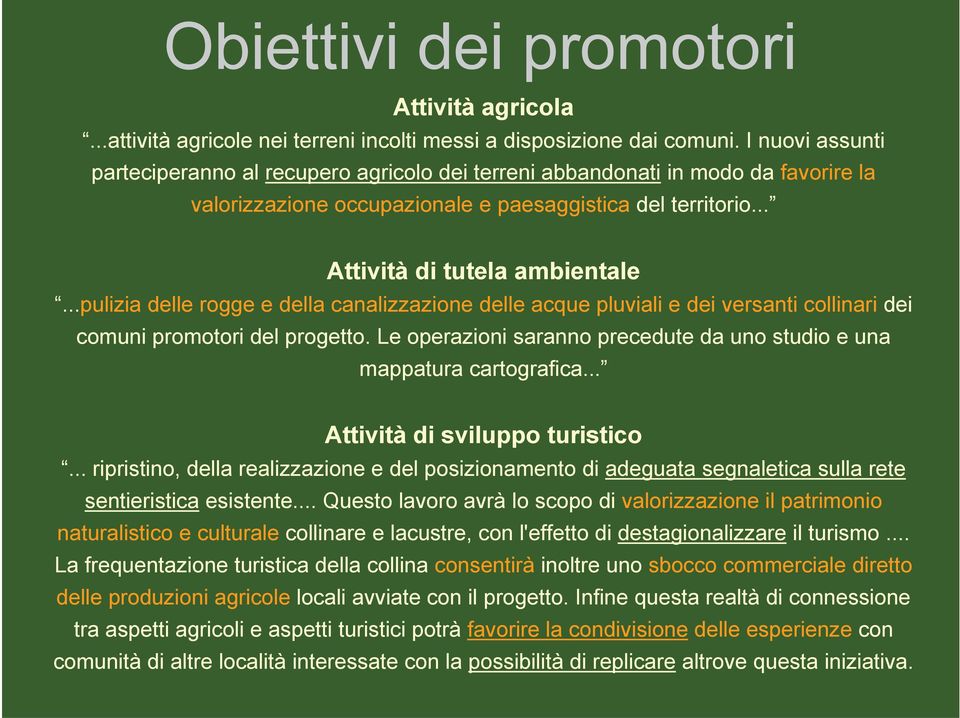 Obiettivi dei promotori

Attività agricola

“...attività agricole nei terreni incolti messi a disposizione dai comuni. I nuovi assunti parteciperanno al recupero agricolo dei terreni abbandonati in modo da favorire la valorizzazione occupazionale e paesaggistica del territorio...”

Attività di tutela ambientale

“...pulizia delle rogge e della canalizzazione delle acque pluviali e dei versanti collinari dei comuni promotori del progetto. Le operazioni saranno precedute da uno studio e una mappatura cartografica...”

Attività di sviluppo turistico

“... ripristino, della realizzazione e del posizionamento di adeguata segnaletica sulla rete sentieristica esistente.... Questo lavoro avrà lo scopo di valorizzazione il patrimonio naturalistico e culturale collinare e lacustre, con l'effetto di destagionalizzare il turismo .... La frequentazione turistica della collina consentirà inoltre uno sbocco commerciale diretto delle produzioni agricole locali avviate con il progetto. Infine questa realtà di connessione tra aspetti agricoli e aspetti turistici potrà favorire la condivisione delle esperienze con comunità di altre località interessate con la possibilità di replicare altrove questa iniziativa.